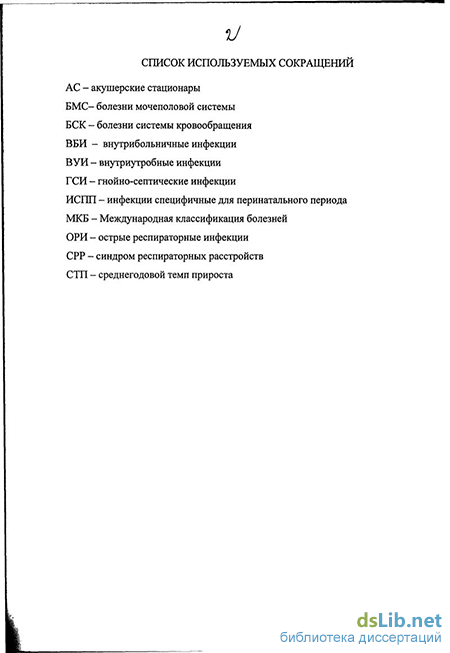 2

СПИСОК ИСПОЛЬЗУЕМЫХ СОКРАЩЕНИЙ

АС – акушерские стационары

БМС– болезни мочеполовой системы

БСК – болезни системы кровообращения

ВБИ – внутрибольничные инфекции

ВУИ – внутриутробные инфекции

ГСИ – гнойно-септические инфекции

ИСПП – инфекции специфичные для перинатального периода

МКБ – Международная классификация болезней

ОРИ – острые респираторные инфекции

СРР – синдром респираторных расстройств

СТП – среднегодовой темп прироста

dsLib.net
библиотека диссертаций